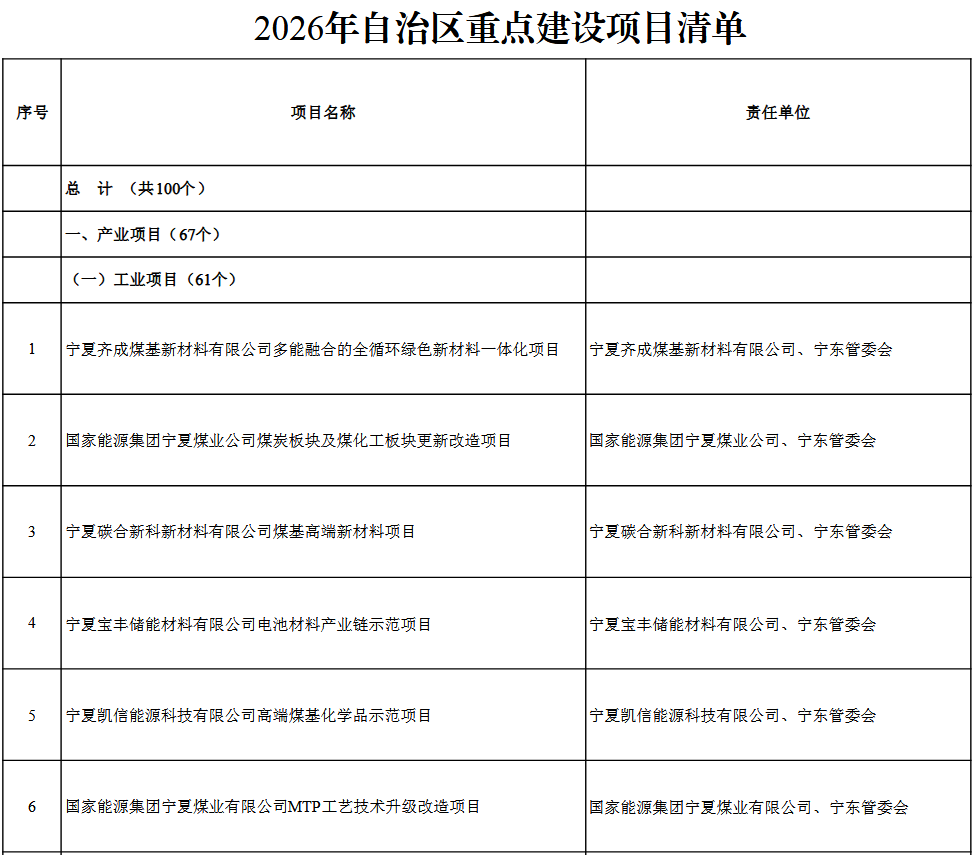 2026年自治区重点建设项目清单

| 序号 | 项目名称 | 责任单位 |
|---|---|---|
| | 总　计　（共100个） | |
| | 一、产业项目（67个） | |
| | （一）工业项目（61个） | |
| 1 | 宁夏齐成煤基新材料有限公司多能融合的全循环绿色新材料一体化项目 | 宁夏齐成煤基新材料有限公司、宁东管委会 |
| 2 | 国家能源集团宁夏煤业公司煤炭板块及煤化工板块更新改造项目 | 国家能源集团宁夏煤业公司、宁东管委会 |
| 3 | 宁夏碳合新科新材料有限公司煤基高端新材料项目 | 宁夏碳合新科新材料有限公司、宁东管委会 |
| 4 | 宁夏宝丰储能材料有限公司电池材料产业链示范项目 | 宁夏宝丰储能材料有限公司、宁东管委会 |
| 5 | 宁夏凯信能源科技有限公司高端煤基化学品示范项目 | 宁夏凯信能源科技有限公司、宁东管委会 |
| 6 | 国家能源集团宁夏煤业有限公司MTP工艺技术升级改造项目 | 国家能源集团宁夏煤业有限公司、宁东管委会 |